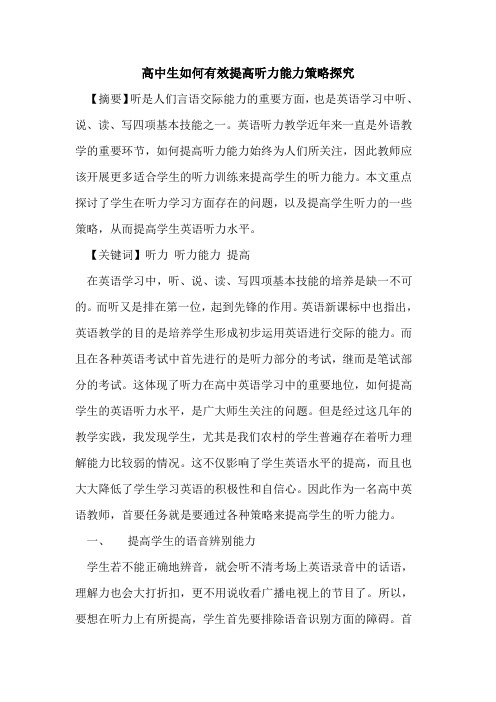 高中生如何有效提高听力能力策略探究

【摘要】听是人们言语交际能力的重要方面，也是英语学习中听、说、读、写四项基本技能之一。英语听力教学近年来一直是外语教学的重要环节，如何提高听力能力始终为人们所关注，因此教师应该开展更多适合学生的听力训练来提高学生的听力能力。本文重点探讨了学生在听力学习方面存在的问题，以及提高学生听力的一些策略，从而提高学生英语听力水平。

【关键词】听力 听力能力 提高

在英语学习中，听、说、读、写四项基本技能的培养是缺一不可的。而听又是排在第一位，起到先锋的作用。英语新课标中也指出，英语教学的目的是培养学生形成初步运用英语进行交际的能力。而且在各种英语考试中首先进行的是听力部分的考试，继而是笔试部分的考试。这体现了听力在高中英语学习中的重要地位，如何提高学生的英语听力水平，是广大师生关注的问题。但是经过这几年的教学实践，我发现学生，尤其是我们农村的学生普遍存在着听力理解能力比较弱的情况。这不仅影响了学生英语水平的提高，而且也大大降低了学生学习英语的积极性和自信心。因此作为一名高中英语教师，首要任务就是要通过各种策略来提高学生的听力能力。

一、 提高学生的语音辨别能力

学生若不能正确地辨音，就会听不清考场上英语录音中的话语，理解力也会大打折扣，更不用说收看广播电视上的节目了。所以，要想在听力上有所提高，学生首先要排除语音识别方面的障碍。首